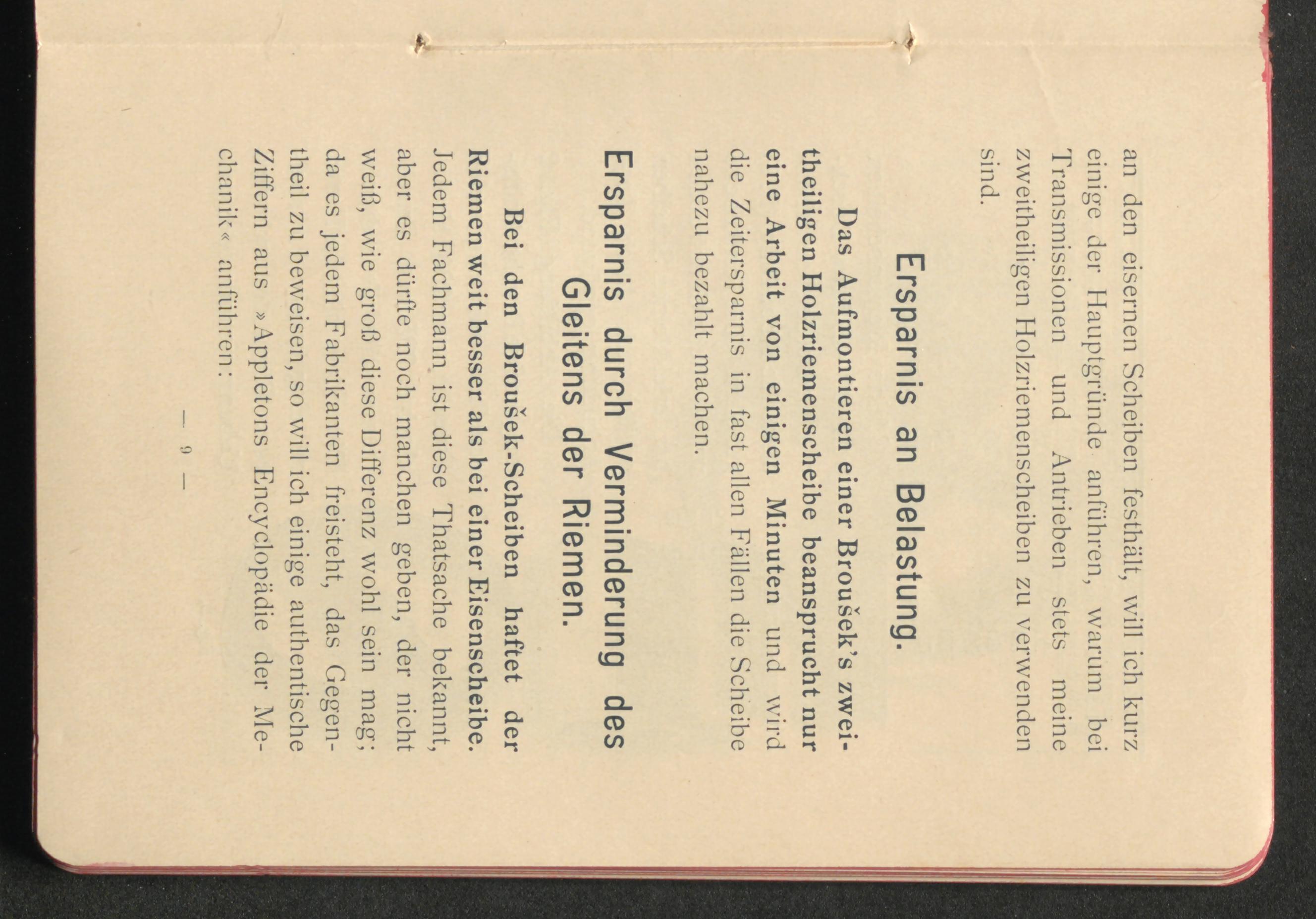 an den eisernen Scheiben festhält, will ich kurz einige der Hauptgründe anführen, warum bei Transmissionen und Antrieben stets meine zweitheiligen Holzriemenscheiben zu verwenden sind.

Ersparnis an Belastung.

Das Aufmontieren einer Broušek's zweitheiligen Holzriemenscheibe beansprucht nur eine Arbeit von einigen Minuten und wird die Zeitersparnis in fast allen Fällen die Scheibe nahezu bezahlt machen.

Ersparnis durch Verminderung des Gleitens der Riemen.

Bei den Broušek-Scheiben haftet der Riemen weit besser als bei einer Eisenscheibe. Jedem Fachmann ist diese Thatsache bekannt, aber es dürfte noch manchen geben, der nicht weiß, wie groß diese Differenz wohl sein mag; da es jedem Fabrikanten freisteht, das Gegentheil zu beweisen, so will ich einige authentische Ziffern aus »Appletons Encyclopädie der Mechanik« anführen:

— 9 —